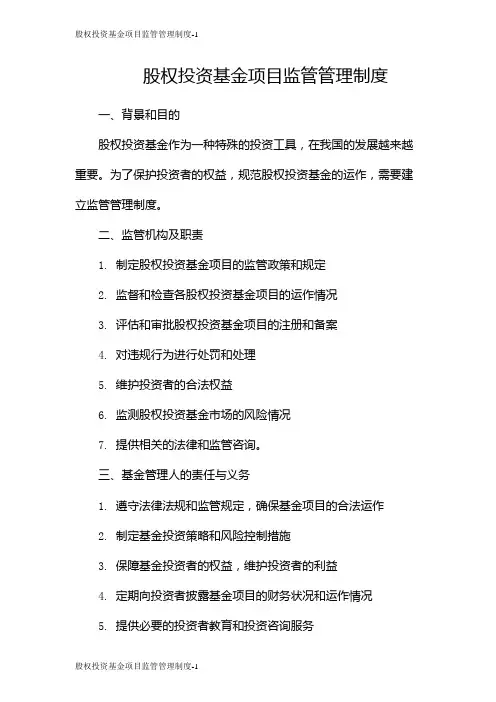 股权投资基金项目监管管理制度-1

股权投资基金项目监管管理制度

一、背景和目的

股权投资基金作为一种特殊的投资工具，在我国的发展越来越重要。为了保护投资者的权益，规范股权投资基金的运作，需要建立监管管理制度。

二、监管机构及职责

1. 制定股权投资基金项目的监管政策和规定

2. 监督和检查各股权投资基金项目的运作情况

3. 评估和审批股权投资基金项目的注册和备案

4. 对违规行为进行处罚和处理

5. 维护投资者的合法权益

6. 监测股权投资基金市场的风险情况

7. 提供相关的法律和监管咨询。

三、基金管理人的责任与义务

1. 遵守法律法规和监管规定，确保基金项目的合法运作

2. 制定基金投资策略和风险控制措施

3. 保障基金投资者的权益，维护投资者的利益

4. 定期向投资者披露基金项目的财务状况和运作情况

5. 提供必要的投资者教育和投资咨询服务

股权投资基金项目监管管理制度-1